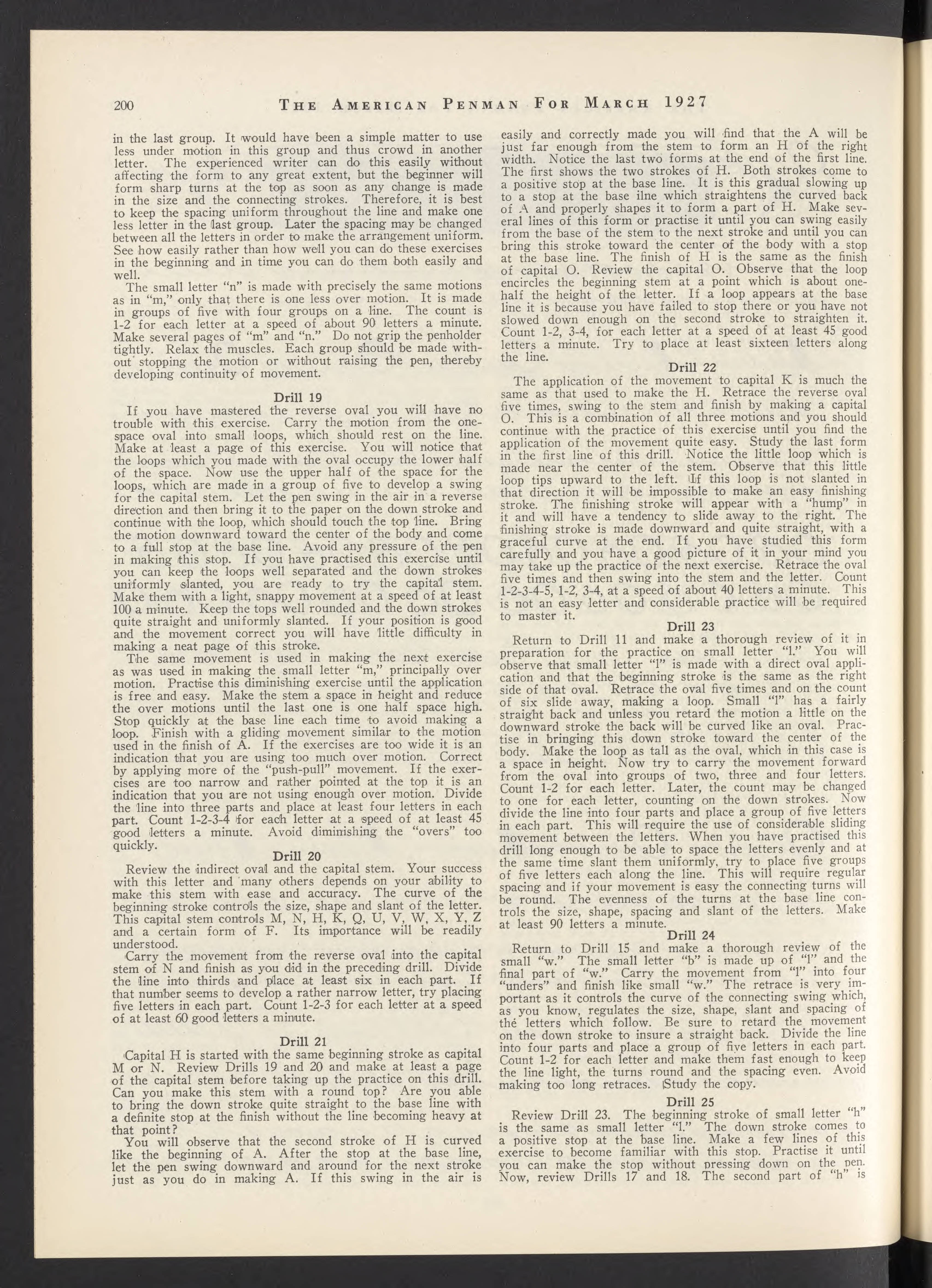 200 THE AMERICAN PENMAN FOR MARCH 1927

in the last group. It would have been a simple matter to use less under motion in this group and thus crowd in another letter. The experienced writer can do this easily without affecting the form to any great extent, but the beginner will form sharp turns at the top as soon as any change is made in the size and the connecting strokes. Therefore, it is best to keep the spacing uniform throughout the line and make one less letter in the last group. Later the spacing may be changed between all the letters in order to make the arrangement uniform. See how easily rather than how well you can do these exercises in the beginning and in time you can do them both easily and well.

The small letter "n" is made with precisely the same motions as in "m," only that there is one less over motion. It is made in groups of five with four groups on a line. The count is 1-2 for each letter at a speed of about 90 letters a minute. Make several pages of "m" and "n." Do not grip the penholder tightly. Relax the muscles. Each group should be made without stopping the motion or without raising the pen, thereby developing continuity of movement.

Drill 19

If you have mastered the reverse oval you will have no trouble with this exercise. Carry the motion from the one-space oval into small loops, which should rest on the line. Make at least a page of this exercise. You will notice that the loops which you made with the oval occupy the lower half of the space. Now use the upper half of the space for the loops, which are made in a group of five to develop a swing for the capital stem. Let the pen swing in the air in a reverse direction and then bring it to the paper on the down stroke and continue with the loop, which should touch the top line. Bring the motion downward toward the center of the body and come to a full stop at the base line. Avoid any pressure of the pen in making this stop. If you have practised this exercise until you can keep the loops well separated and the down strokes uniformly slanted, you are ready to try the capital stem. Make them with a light, snappy movement at a speed of at least 100 a minute. Keep the tops well rounded and the down strokes quite straight and uniformly slanted. If your position is good and the movement correct you will have little difficulty in making a neat page of this stroke.

The same movement is used in making the next exercise as was used in making the small letter "m," principally over motion. Practise this diminishing exercise until the application is free and easy. Make the stem a space in height and reduce the over motions until the last one is one half space high. Stop quickly at the base line each time to avoid making a loop. Finish with a gliding movement similar to the motion used in the finish of A. If the exercises are too wide it is an indication that you are using too much over motion. Correct by applying more of the "push-pull" movement. If the exercises are too narrow and rather pointed at the top it is an indication that you are not using enough over motion. Divide the line into three parts and place at least four letters in each part. Count 1-2-3-4 for each letter at a speed of at least 45 good letters a minute. Avoid diminishing the "overs" too quickly.

Drill 20

Review the indirect oval and the capital stem. Your success with this letter and many others depends on your ability to make this stem with ease and accuracy. The curve of the beginning stroke controls the size, shape and slant of the letter. This capital stem controls M, N, H, K, Q, U, V, W, X, Y, Z and a certain form of F. Its importance will be readily understood.

Carry the movement from the reverse oval into the capital stem of N and finish as you did in the preceding drill. Divide the line into thirds and place at least six in each part. If that number seems to develop a rather narrow letter, try placing five letters in each part. Count 1-2-3 for each letter at a speed of at least 60 good letters a minute.

Drill 21

Capital H is started with the same beginning stroke as capital M or N. Review Drills 19 and 20 and make at least a page of the capital stem before taking up the practice on this drill. Can you make this stem with a round top? Are you able to bring the down stroke quite straight to the base line with a definite stop at the finish without the line becoming heavy at that point?

You will observe that the second stroke of H is curved like the beginning of A. After the stop at the base line, let the pen swing downward and around for the next stroke just as you do in making A. If this swing in the air is easily and correctly made you will find that the A will be just far enough from the stem to form an H of the right width. Notice the last two forms at the end of the first line. The first shows the two strokes of H. Both strokes come to a positive stop at the base line. It is this gradual slowing up to a stop at the base ilne which straightens the curved back of A and properly shapes it to form a part of H. Make several lines of this form or practise it until you can swing easily from the base of the stem to the next stroke and until you can bring this stroke toward the center of the body with a stop at the base line. The finish of H is the same as the finish of capital O. Review the capital O. Observe that the loop encircles the beginning stem at a point which is about one-half the height of the letter. If a loop appears at the base line it is because you have failed to stop there or you have not slowed down enough on the second stroke to straighten it. Count 1-2, 3-4, for each letter at a speed of at least 45 good letters a minute. Try to place at least sixteen letters along the line.

Drill 22

The application of the movement to capital K is much the same as that used to make the H. Retrace the reverse oval five times, swing to the stem and finish by making a capital O. This is a combination of all three motions and you should continue with the practice of this exercise until you find the application of the movement quite easy. Study the last form in the first line of this drill. Notice the little loop which is made near the center of the stem. Observe that this little loop tips upward to the left. If this loop is not slanted in that direction it will be impossible to make an easy finishing stroke. The finishing stroke will appear with a "hump" in it and will have a tendency to slide away to the right. The finishing stroke is made downward and quite straight, with a graceful curve at the end. If you have studied this form carefully and you have a good picture of it in your mind you may take up the practice of the next exercise. Retrace the oval five times and then swing into the stem and the letter. Count 1-2-3-4-5, 1-2, 3-4, at a speed of about 40 letters a minute. This is not an easy letter and considerable practice will be required to master it.

Drill 23

Return to Drill 11 and make a thorough review of it in preparation for the practice on small letter "l." You will observe that small letter "l" is made with a direct oval application and that the beginning stroke is the same as the right side of that oval. Retrace the oval five times and on the count of six slide away, making a loop. Small "l" has a fairly straight back and unless you retard the motion a little on the downward stroke the back will be curved like an oval. Practise in bringing this down stroke toward the center of the body. Make the loop as tall as the oval, which in this case is a space in height. Now try to carry the movement forward from the oval into groups of two, three and four letters. Count 1-2 for each letter. Later, the count may be changed to one for each letter, counting on the down strokes. Now divide the line into four parts and place a group of five letters in each part. This will require the use of considerable sliding movement between the letters. When you have practised this drill long enough to be able to space the letters evenly and at the same time slant them uniformly, try to place five groups of five letters each along the line. This will require regular spacing and if your movement is easy the connecting turns will be round. The evenness of the turns at the base line controls the size, shape, spacing and slant of the letters. Make at least 90 letters a minute.

Drill 24

Return to Drill 15 and make a thorough review of the small "w." The small letter "b" is made up of "l" and the final part of "w." Carry the movement from "l" into four "unders" and finish like small "w." The retrace is very important as it controls the curve of the connecting swing which, as you know, regulates the size, shape, slant and spacing of the letters which follow. Be sure to retard the movement on the down stroke to insure a straight back. Divide the line into four parts and place a group of five letters in each part. Count 1-2 for each letter and make them fast enough to keep the line light, the turns round and the spacing even. Avoid making too long retraces. Study the copy.

Drill 25

Review Drill 23. The beginning stroke of small letter "h" is the same as small letter "l." The down stroke comes to a positive stop at the base line. Make a few lines of this exercise to become familiar with this stop. Practise it until you can make the stop without pressing down on the pen. Now, review Drills 17 and 18. The second part of "h" is